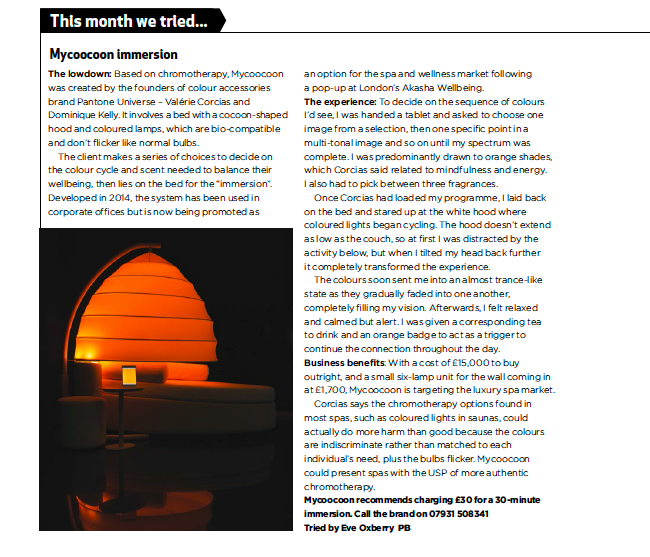 This month we tried...

Mycoocoon immersion

The lowdown: Based on chromotherapy, Mycoocoon was created by the founders of colour accessories brand Pantone Universe – Valérie Corcias and Dominique Kelly. It involves a bed with a cocoon-shaped hood and coloured lamps, which are bio-compatible and don't flicker like normal bulbs.

The client makes a series of choices to decide on the colour cycle and scent needed to balance their wellbeing, then lies on the bed for the "immersion". Developed in 2014, the system has been used in corporate offices but is now being promoted as an option for the spa and wellness market following a pop-up at London's Akasha Wellbeing.

The experience: To decide on the sequence of colours I'd see, I was handed a tablet and asked to choose one image from a selection, then one specific point in a multi-tonal image and so on until my spectrum was complete. I was predominantly drawn to orange shades, which Corcias said related to mindfulness and energy. I also had to pick between three fragrances.

Once Corcias had loaded my programme, I laid back on the bed and stared up at the white hood where coloured lights began cycling. The hood doesn't extend as low as the couch, so at first I was distracted by the activity below, but when I tilted my head back further it completely transformed the experience.

The colours soon sent me into an almost trance-like state as they gradually faded into one another, completely filling my vision. Afterwards, I felt relaxed and calmed but alert. I was given a corresponding tea to drink and an orange badge to act as a trigger to continue the connection throughout the day.

Business benefits: With a cost of £15,000 to buy outright, and a small six-lamp unit for the wall coming in at £1,700, Mycoocoon is targeting the luxury spa market.

Corcias says the chromotherapy options found in most spas, such as coloured lights in saunas, could actually do more harm than good because the colours are indiscriminate rather than matched to each individual's need, plus the bulbs flicker. Mycoocoon could present spas with the USP of more authentic chromotherapy.

Mycoocoon recommends charging £30 for a 30-minute immersion. Call the brand on 07931 508341

Tried by Eve Oxberry PB